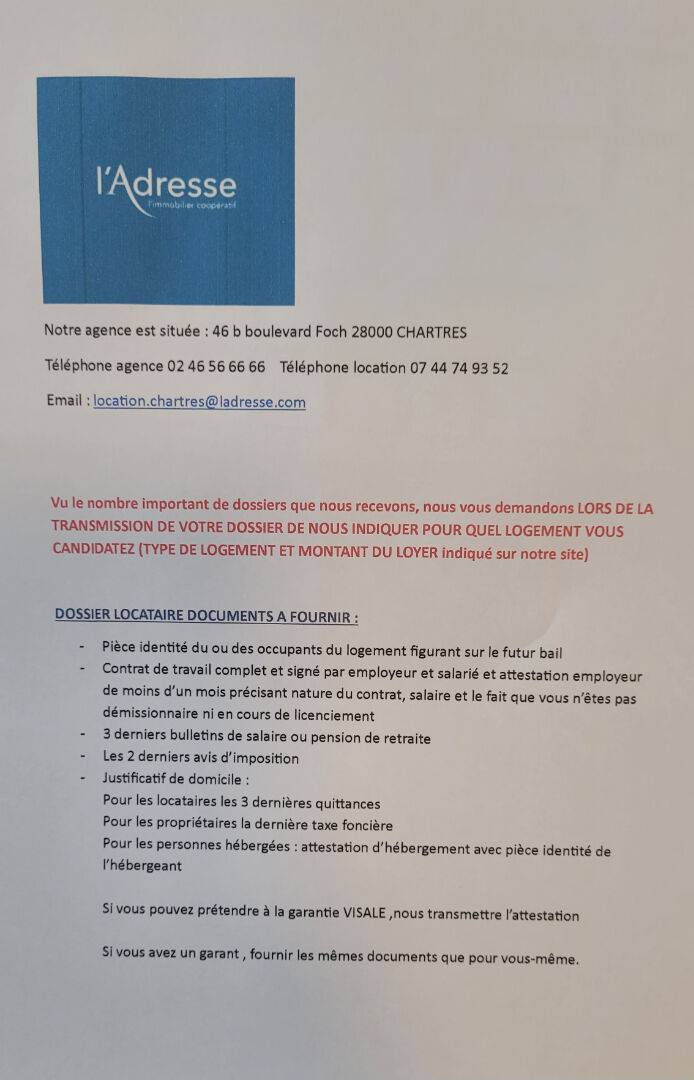 l'Adresse
l'immobilier coopératif

Notre agence est située : 46 b boulevard Foch 28000 CHARTRES

Téléphone agence 02 46 56 66 66   Téléphone location 07 44 74 93 52

Email : location.chartres@ladresse.com

Vu le nombre important de dossiers que nous recevons, nous vous demandons LORS DE LA TRANSMISSION DE VOTRE DOSSIER DE NOUS INDIQUER POUR QUEL LOGEMENT VOUS CANDIDATEZ (TYPE DE LOGEMENT ET MONTANT DU LOYER indiqué sur notre site)

DOSSIER LOCATAIRE DOCUMENTS A FOURNIR :

- Pièce identité du ou des occupants du logement figurant sur le futur bail
- Contrat de travail complet et signé par employeur et salarié et attestation employeur de moins d'un mois précisant nature du contrat, salaire et le fait que vous n'êtes pas démissionnaire ni en cours de licenciement
- 3 derniers bulletins de salaire ou pension de retraite
- Les 2 derniers avis d'imposition
- Justificatif de domicile :
Pour les locataires les 3 dernières quittances
Pour les propriétaires la dernière taxe foncière
Pour les personnes hébergées : attestation d'hébergement avec pièce identité de l'hébergeant

Si vous pouvez prétendre à la garantie VISALE ,nous transmettre l'attestation

Si vous avez un garant , fournir les mêmes documents que pour vous-même.